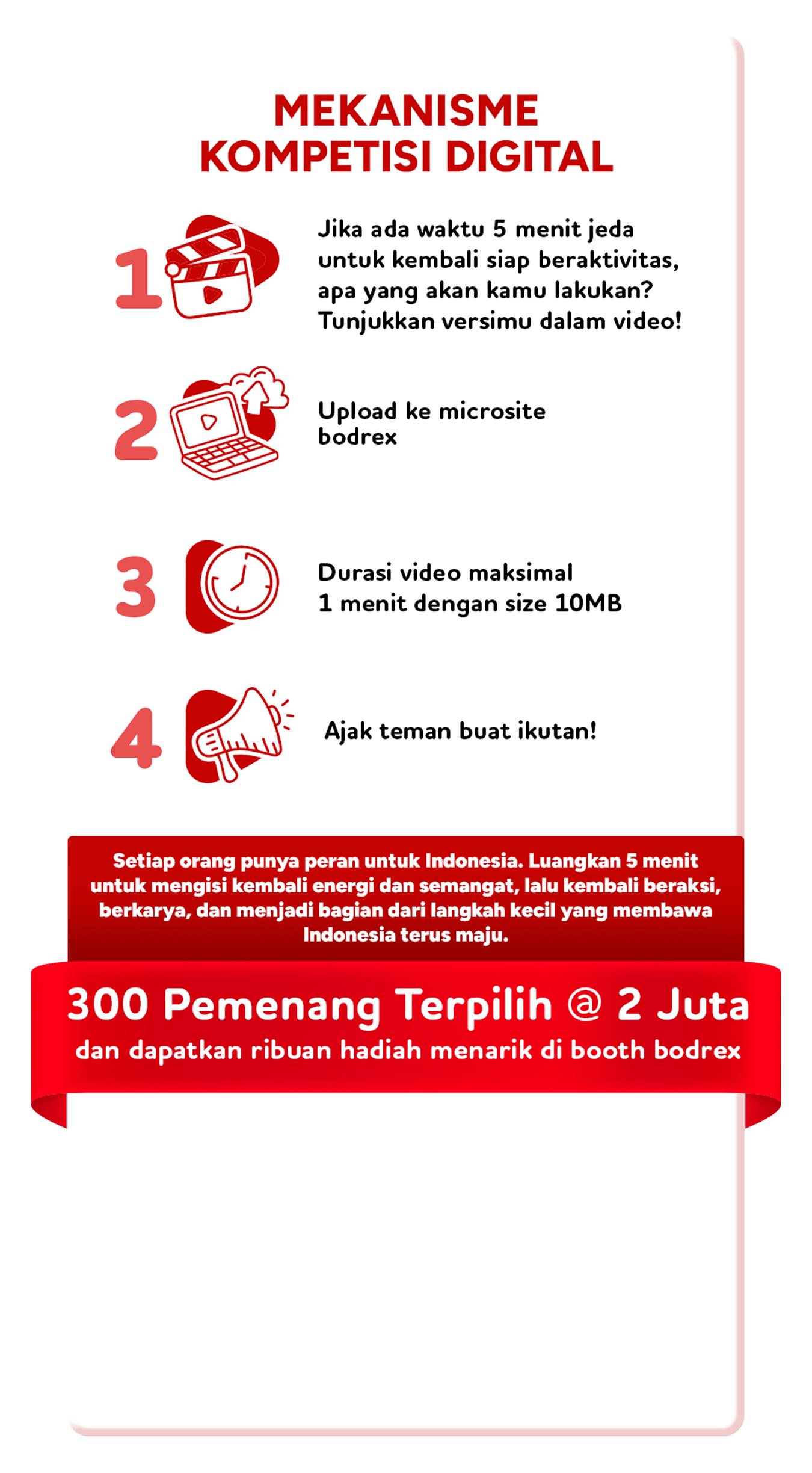 MEKANISME
KOMPETISI DIGITAL

1

Jika ada waktu 5 menit jeda untuk kembali siap beraktivitas, apa yang akan kamu lakukan? Tunjukkan versimu dalam video!

2

Upload ke microsite bodrex

3

Durasi video maksimal 1 menit dengan size 10MB

4

Ajak teman buat ikutan!

Setiap orang punya peran untuk Indonesia. Luangkan 5 menit untuk mengisi kembali energi dan semangat, lalu kembali beraksi, berkarya, dan menjadi bagian dari langkah kecil yang membawa Indonesia terus maju.

300 Pemenang Terpilih @ 2 Juta
dan dapatkan ribuan hadiah menarik di booth bodrex